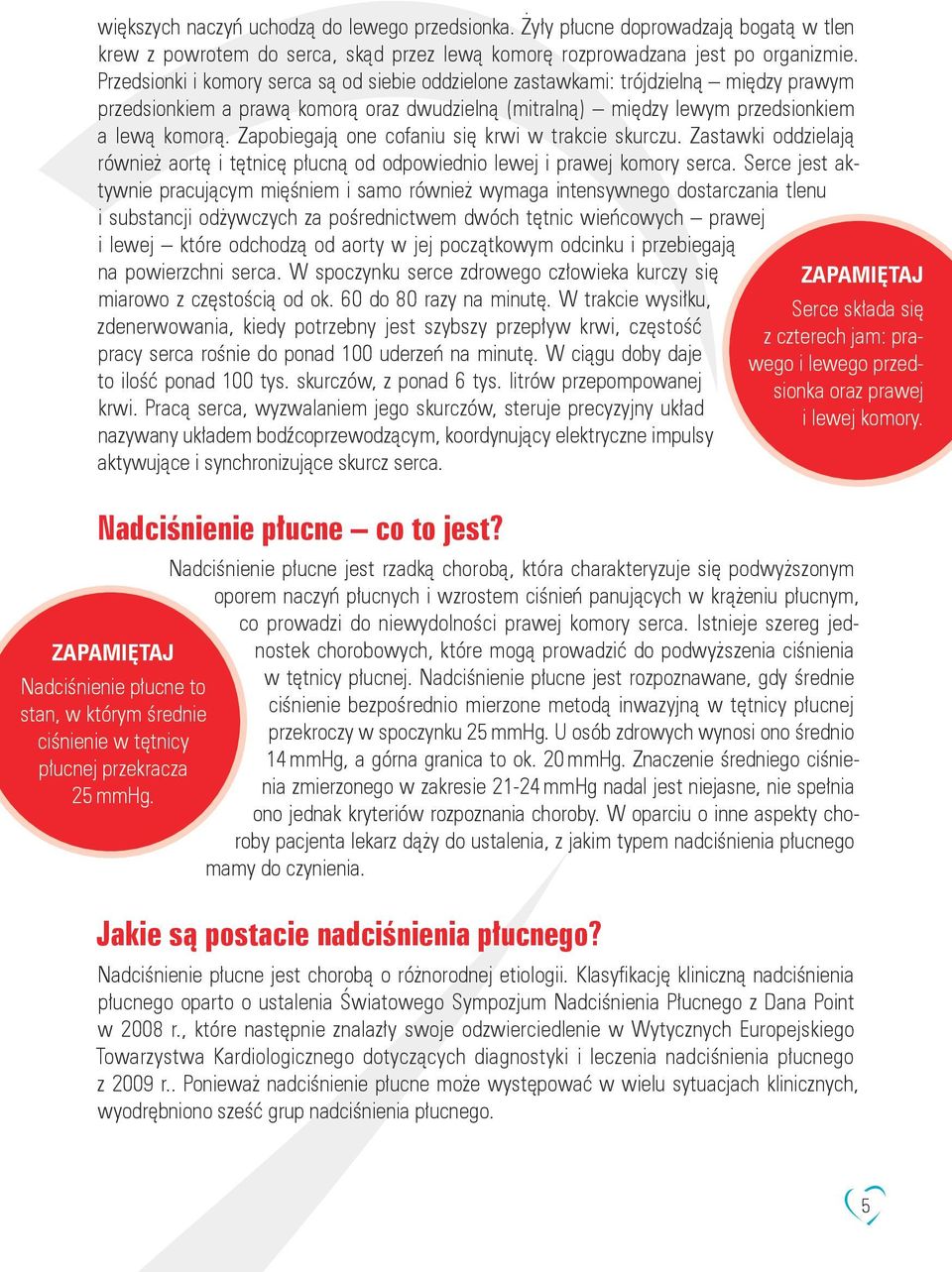 większych naczyń uchodzą do lewego przedsionka. Żyły płucne doprowadzają bogatą w tlen krew z powrotem do serca, skąd przez lewą komorę rozprowadzana jest po organizmie. Przedsionki i komory serca są od siebie oddzielone zastawkami: trójdzielną – między prawym przedsionkiem a prawą komorą oraz dwudzielną (mitralną) – między lewym przedsionkiem a lewą komorą. Zapobiegają one cofaniu się krwi w trakcie skurczu. Zastawki oddzielają również aortę i tętnicę płucną od odpowiednio lewej i prawej komory serca. Serce jest aktywnie pracującym mięśniem i samo również wymaga intensywnego dostarczania tlenu i substancji odżywczych za pośrednictwem dwóch tętnic wieńcowych – prawej i lewej – które odchodzą od aorty w jej początkowym odcinku i przebiegają na powierzchni serca. W spoczynku serce zdrowego człowieka kurczy się miarowo z częstością od ok. 60 do 80 razy na minutę. W trakcie wysiłku, zdenerwowania, kiedy potrzebny jest szybszy przepływ krwi, częstość pracy serca rośnie do ponad 100 uderzeń na minutę. W ciągu doby daje to ilość ponad 100 tys. skurczów, z ponad 6 tys. litrów przepompowanej krwi. Pracą serca, wyzwalaniem jego skurczów, steruje precyzyjny układ nazywany układem bodźcoprzewodzącym, koordynujący elektryczne impulsy aktywujące i synchronizujące skurcz serca.

ZAPAMIĘTAJ
Serce składa się z czterech jam: prawego i lewego przedsionka oraz prawej i lewej komory.

Nadciśnienie płucne – co to jest?

Nadciśnienie płucne jest rzadką chorobą, która charakteryzuje się podwyższonym oporem naczyń płucnych i wzrostem ciśnień panujących w krążeniu płucnym, co prowadzi do niewydolności prawej komory serca. Istnieje szereg jednostek chorobowych, które mogą prowadzić do podwyższenia ciśnienia w tętnicy płucnej. Nadciśnienie płucne jest rozpoznawane, gdy średnie ciśnienie bezpośrednio mierzone metodą inwazyjną w tętnicy płucnej przekroczy w spoczynku 25 mmHg. U osób zdrowych wynosi ono średnio 14 mmHg, a górna granica to ok. 20 mmHg. Znaczenie średniego ciśnienia zmierzonego w zakresie 21-24 mmHg nadal jest niejasne, nie spełnia ono jednak kryteriów rozpoznania choroby. W oparciu o inne aspekty choroby pacjenta lekarz dąży do ustalenia, z jakim typem nadciśnienia płucnego mamy do czynienia.

ZAPAMIĘTAJ
Nadciśnienie płucne to stan, w którym średnie ciśnienie w tętnicy płucnej przekracza 25 mmHg.

Jakie są postacie nadciśnienia płucnego?

Nadciśnienie płucne jest chorobą o różnorodnej etiologii. Klasyfikację kliniczną nadciśnienia płucnego oparto o ustalenia Światowego Sympozjum Nadciśnienia Płucnego z Dana Point w 2008 r., które następnie znalazły swoje odzwierciedlenie w Wytycznych Europejskiego Towarzystwa Kardiologicznego dotyczących diagnostyki i leczenia nadciśnienia płucnego z 2009 r.. Ponieważ nadciśnienie płucne może występować w wielu sytuacjach klinicznych, wyodrębniono sześć grup nadciśnienia płucnego.

5